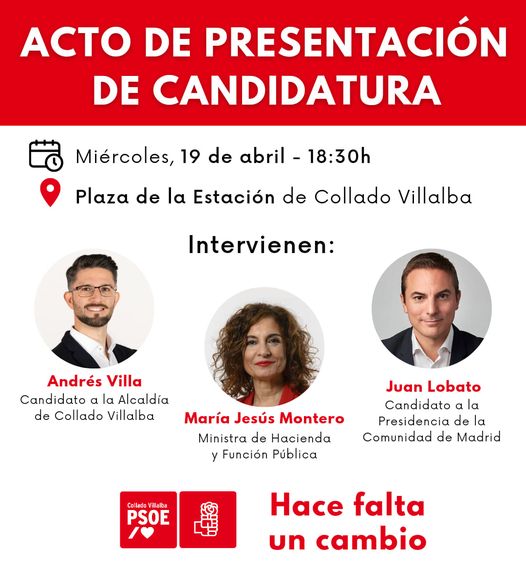 ACTO DE PRESENTACIÓN DE CANDIDATURA

Miércoles, 19 de abril - 18:30h

Plaza de la Estación de Collado Villalba

Intervienen:

Andrés Villa
Candidato a la Alcaldía
de Collado Villalba

María Jesús Montero
Ministra de Hacienda
y Función Pública

Juan Lobato
Candidato a la
Presidencia de la
Comunidad de Madrid

Collado Villalba
PSOE

Hace falta
un cambio